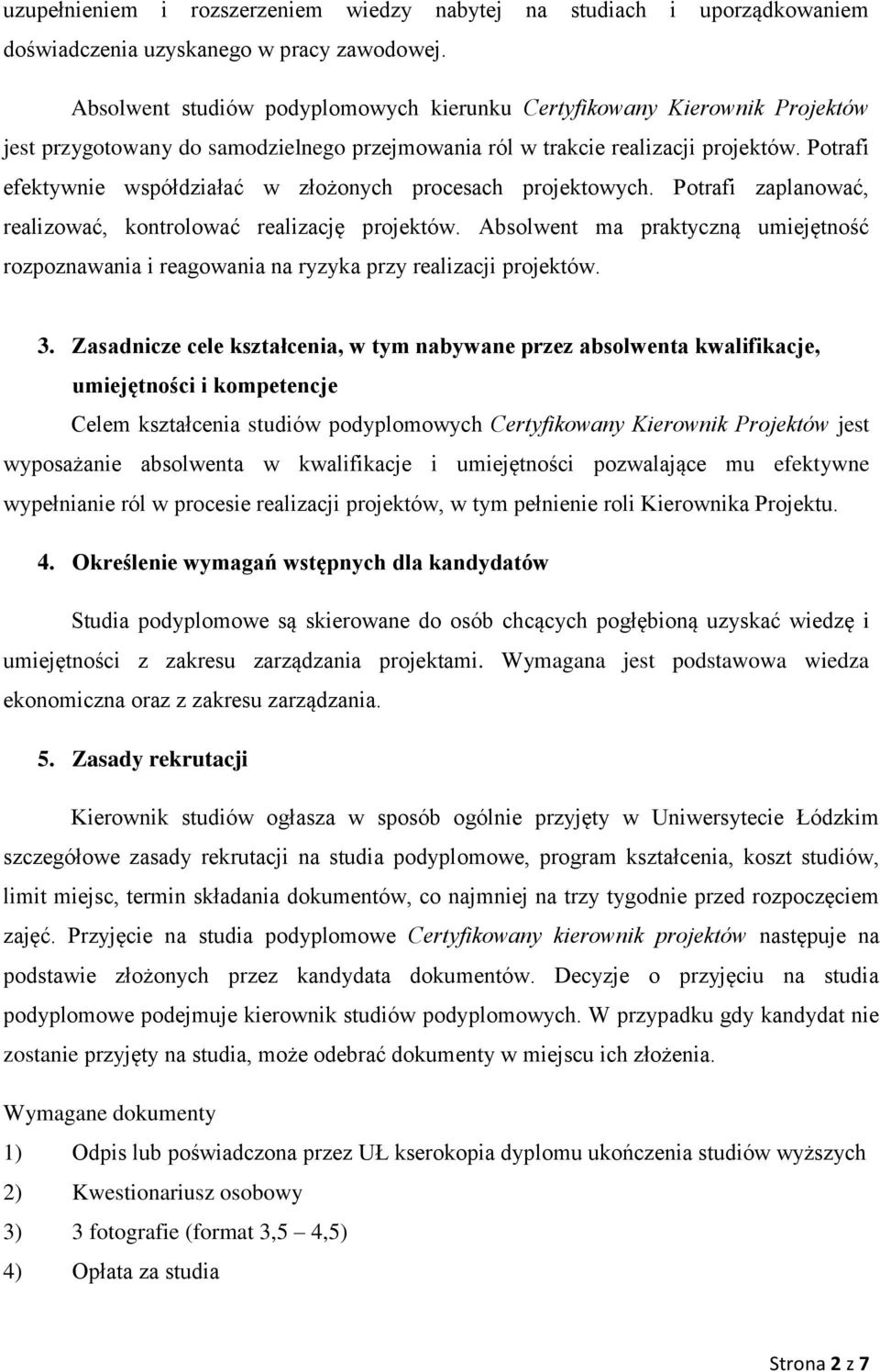 uzupełnieniem i rozszerzeniem wiedzy nabytej na studiach i uporządkowaniem doświadczenia uzyskanego w pracy zawodowej.

Absolwent studiów podyplomowych kierunku Certyfikowany Kierownik Projektów jest przygotowany do samodzielnego przejmowania ról w trakcie realizacji projektów. Potrafi efektywnie współdziałać w złożonych procesach projektowych. Potrafi zaplanować, realizować, kontrolować realizację projektów. Absolwent ma praktyczną umiejętność rozpoznawania i reagowania na ryzyka przy realizacji projektów.

3. Zasadnicze cele kształcenia, w tym nabywane przez absolwenta kwalifikacje, umiejętności i kompetencje

Celem kształcenia studiów podyplomowych Certyfikowany Kierownik Projektów jest wyposażanie absolwenta w kwalifikacje i umiejętności pozwalające mu efektywne wypełnianie ról w procesie realizacji projektów, w tym pełnienie roli Kierownika Projektu.

4. Określenie wymagań wstępnych dla kandydatów

Studia podyplomowe są skierowane do osób chcących pogłębioną uzyskać wiedzę i umiejętności z zakresu zarządzania projektami. Wymagana jest podstawowa wiedza ekonomiczna oraz z zakresu zarządzania.

5. Zasady rekrutacji

Kierownik studiów ogłasza w sposób ogólnie przyjęty w Uniwersytecie Łódzkim szczegółowe zasady rekrutacji na studia podyplomowe, program kształcenia, koszt studiów, limit miejsc, termin składania dokumentów, co najmniej na trzy tygodnie przed rozpoczęciem zajęć. Przyjęcie na studia podyplomowe Certyfikowany kierownik projektów następuje na podstawie złożonych przez kandydata dokumentów. Decyzje o przyjęciu na studia podyplomowe podejmuje kierownik studiów podyplomowych. W przypadku gdy kandydat nie zostanie przyjęty na studia, może odebrać dokumenty w miejscu ich złożenia.

Wymagane dokumenty

1) Odpis lub poświadczona przez UŁ kserokopia dyplomu ukończenia studiów wyższych
2) Kwestionariusz osobowy
3) 3 fotografie (format 3,5 – 4,5)
4) Opłata za studia

Strona 2 z 7